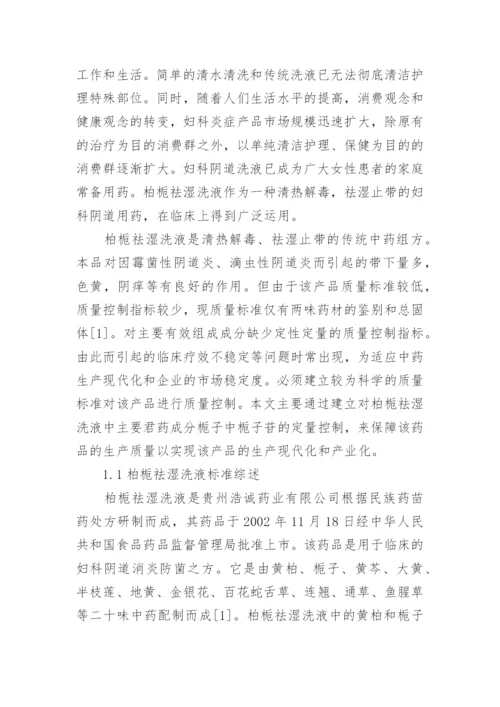 工作和生活。简单的清水清洗和传统洗液已无法彻底清洁护理特殊部位。同时，随着人们生活水平的提高，消费观念和健康观念的转变，妇科炎症产品市场规模迅速扩大，除原有的治疗为目的消费群之外，以单纯清洁护理、保健为目的的消费群逐渐扩大。妇科阴道洗液已成为广大女性患者的家庭常备用药。柏栀祛湿洗液作为一种清热解毒，祛湿止带的妇科阴道用药，在临床上得到广泛运用。

柏栀祛湿洗液是清热解毒、祛湿止带的传统中药组方。本品对因霉菌性阴道炎、滴虫性阴道炎而引起的带下量多，色黄，阴痒等有良好的作用。但由于该产品质量标准较低，质量控制指标较少，现质量标准仅有两味药材的鉴别和总固体[1]。对主要有效组成成分缺少定性定量的质量控制指标。由此而引起的临床疗效不稳定等问题时常出现，为适应中药生产现代化和企业的市场稳定度。必须建立较为科学的质量标准对该产品进行质量控制。本文主要通过建立对柏栀祛湿洗液中主要君药成分栀子中栀子苷的定量控制，来保障该药品的生产质量以实现该产品的生产现代化和产业化。

1.1 柏栀祛湿洗液标准综述

柏栀祛湿洗液是贵州浩诚药业有限公司根据民族药苗药处方研制而成，其药品于 2002 年 11 月 18 日经中华人民共和国食品药品监督管理局批准上市。该药品是用于临床的妇科阴道消炎防菌之方。它是由黄柏、栀子、黄芩、大黄、半枝莲、地黄、金银花、百花蛇舌草、连翘、通草、鱼腥草等二十味中药配制而成[1]。柏栀祛湿洗液中的黄柏和栀子